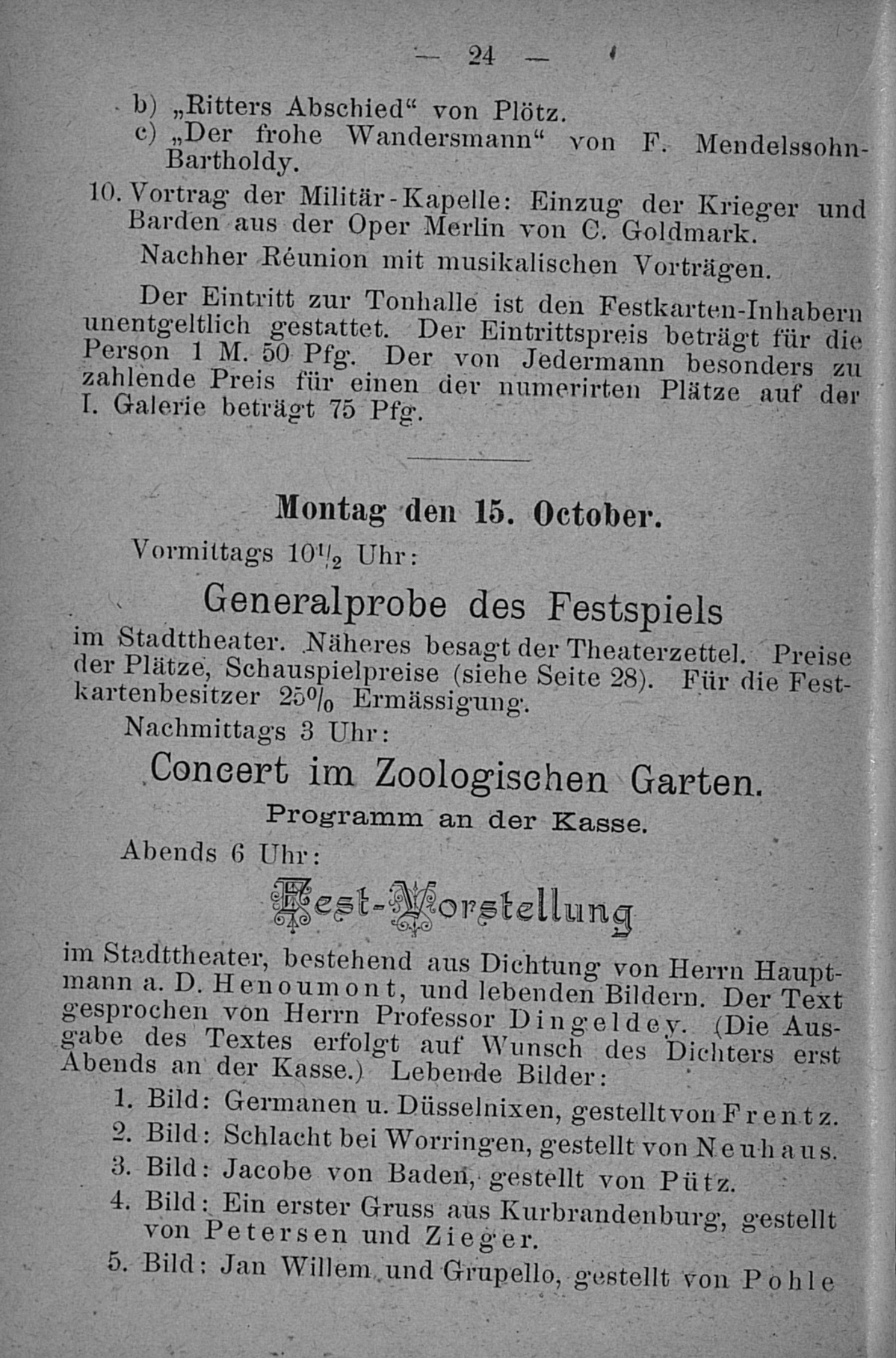 — 24 —

b) „Ritters Abschied“ von Plötz.
c) „Der frohe Wandersmann“ von F. Mendelssohn-Bartholdy.

10. Vortrag der Militär-Kapelle: Einzug der Krieger und Barden aus der Oper Merlin von C. Goldmark.

Nachher Réunion mit musikalischen Vorträgen.

Der Eintritt zur Tonhalle ist den Festkarten-Inhabern unentgeltlich gestattet. Der Eintrittspreis beträgt für die Person 1 M. 50 Pfg. Der von Jedermann besonders zu zahlende Preis für einen der numerirten Plätze auf der I. Galerie beträgt 75 Pfg.

Montag den 15. October.

Vormittags $10\frac{1}{2}$ Uhr:

Generalprobe des Festspiels

im Stadttheater. Näheres besagt der Theaterzettel. Preise der Plätze, Schauspielpreise (siehe Seite 28). Für die Festkartenbesitzer 25% Ermässigung.

Nachmittags 3 Uhr:

Concert im Zoologischen Garten.

Programm an der Kasse.

Abends 6 Uhr:

Fest-Vorstellung

im Stadttheater, bestehend aus Dichtung von Herrn Hauptmann a. D. Henoumont, und lebenden Bildern. Der Text gesprochen von Herrn Professor Dingeldey. (Die Ausgabe des Textes erfolgt auf Wunsch des Dichters erst Abends an der Kasse.) Lebende Bilder:

1. Bild: Germanen u. Düsselnixen, gestellt von Frentz.
2. Bild: Schlacht bei Worringen, gestellt von Neuhaus.
3. Bild: Jacobe von Baden, gestellt von Pütz.
4. Bild: Ein erster Gruss aus Kurbrandenburg, gestellt von Petersen und Zieger.
5. Bild: Jan Willem und Grupello, gestellt von Pohle